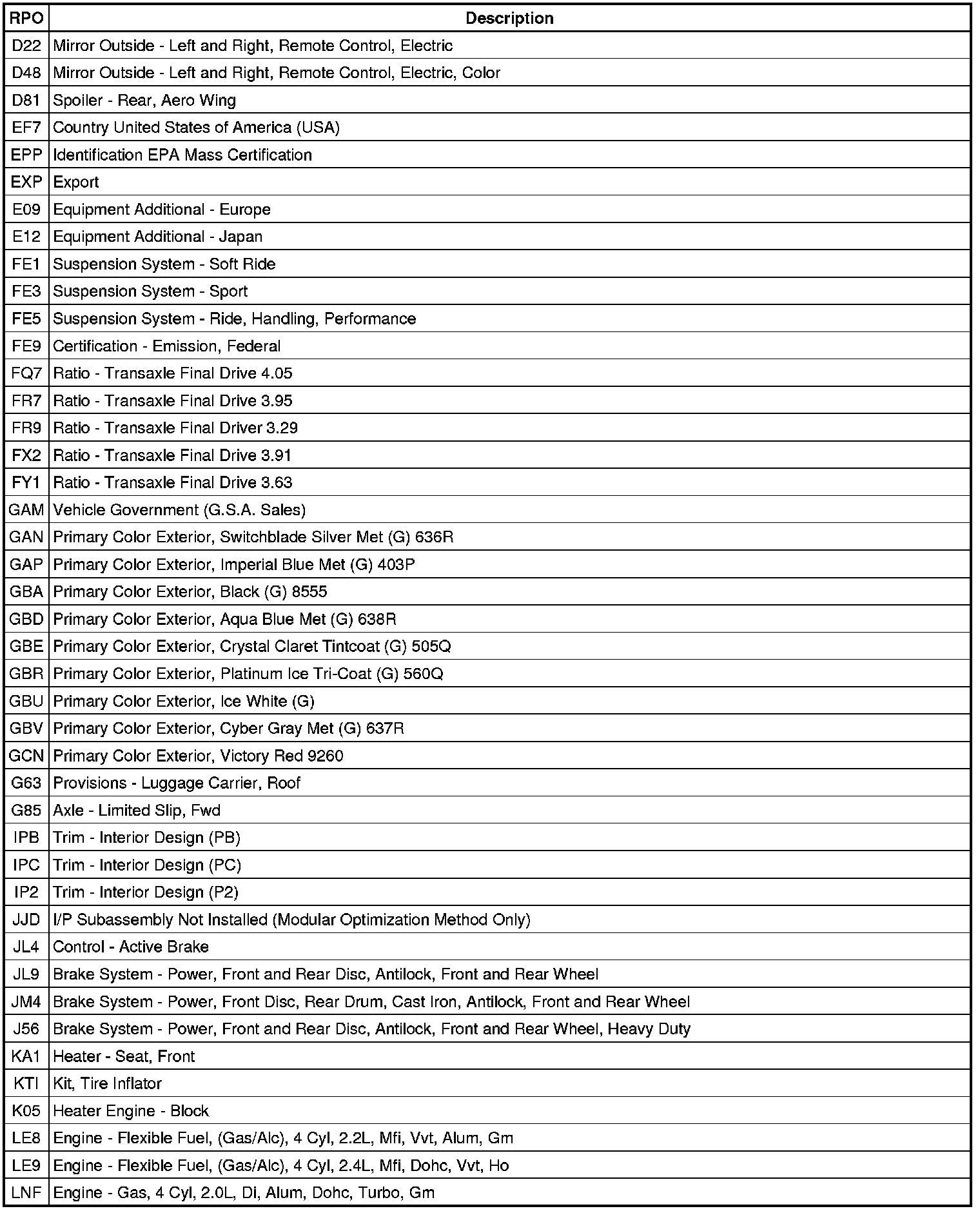 | RPO | Description |
|---|---|
| D22 | Mirror Outside - Left and Right, Remote Control, Electric |
| D48 | Mirror Outside - Left and Right, Remote Control, Electric, Color |
| D81 | Spoiler - Rear, Aero Wing |
| EF7 | Country United States of America (USA) |
| EPP | Identification EPA Mass Certification |
| EXP | Export |
| E09 | Equipment Additional - Europe |
| E12 | Equipment Additional - Japan |
| FE1 | Suspension System - Soft Ride |
| FE3 | Suspension System - Sport |
| FE5 | Suspension System - Ride, Handling, Performance |
| FE9 | Certification - Emission, Federal |
| FQ7 | Ratio - Transaxle Final Drive 4.05 |
| FR7 | Ratio - Transaxle Final Drive 3.95 |
| FR9 | Ratio - Transaxle Final Driver 3.29 |
| FX2 | Ratio - Transaxle Final Drive 3.91 |
| FY1 | Ratio - Transaxle Final Drive 3.63 |
| GAM | Vehicle Government (G.S.A. Sales) |
| GAN | Primary Color Exterior, Switchblade Silver Met (G) 636R |
| GAP | Primary Color Exterior, Imperial Blue Met (G) 403P |
| GBA | Primary Color Exterior, Black (G) 8555 |
| GBD | Primary Color Exterior, Aqua Blue Met (G) 638R |
| GBE | Primary Color Exterior, Crystal Claret Tintcoat (G) 505Q |
| GBR | Primary Color Exterior, Platinum Ice Tri-Coat (G) 560Q |
| GBU | Primary Color Exterior, Ice White (G) |
| GBV | Primary Color Exterior, Cyber Gray Met (G) 637R |
| GCN | Primary Color Exterior, Victory Red 9260 |
| G63 | Provisions - Luggage Carrier, Roof |
| G85 | Axle - Limited Slip, Fwd |
| IPB | Trim - Interior Design (PB) |
| IPC | Trim - Interior Design (PC) |
| IP2 | Trim - Interior Design (P2) |
| JJD | I/P Subassembly Not Installed (Modular Optimization Method Only) |
| JL4 | Control - Active Brake |
| JL9 | Brake System - Power, Front and Rear Disc, Antilock, Front and Rear Wheel |
| JM4 | Brake System - Power, Front Disc, Rear Drum, Cast Iron, Antilock, Front and Rear Wheel |
| J56 | Brake System - Power, Front and Rear Disc, Antilock, Front and Rear Wheel, Heavy Duty |
| KA1 | Heater - Seat, Front |
| KTI | Kit, Tire Inflator |
| K05 | Heater Engine - Block |
| LE8 | Engine - Flexible Fuel, (Gas/Alc), 4 Cyl, 2.2L, Mfi, Vvt, Alum, Gm |
| LE9 | Engine - Flexible Fuel, (Gas/Alc), 4 Cyl, 2.4L, Mfi, Dohc, Vvt, Ho |
| LNF | Engine - Gas, 4 Cyl, 2.0L, Di, Alum, Dohc, Turbo, Gm |